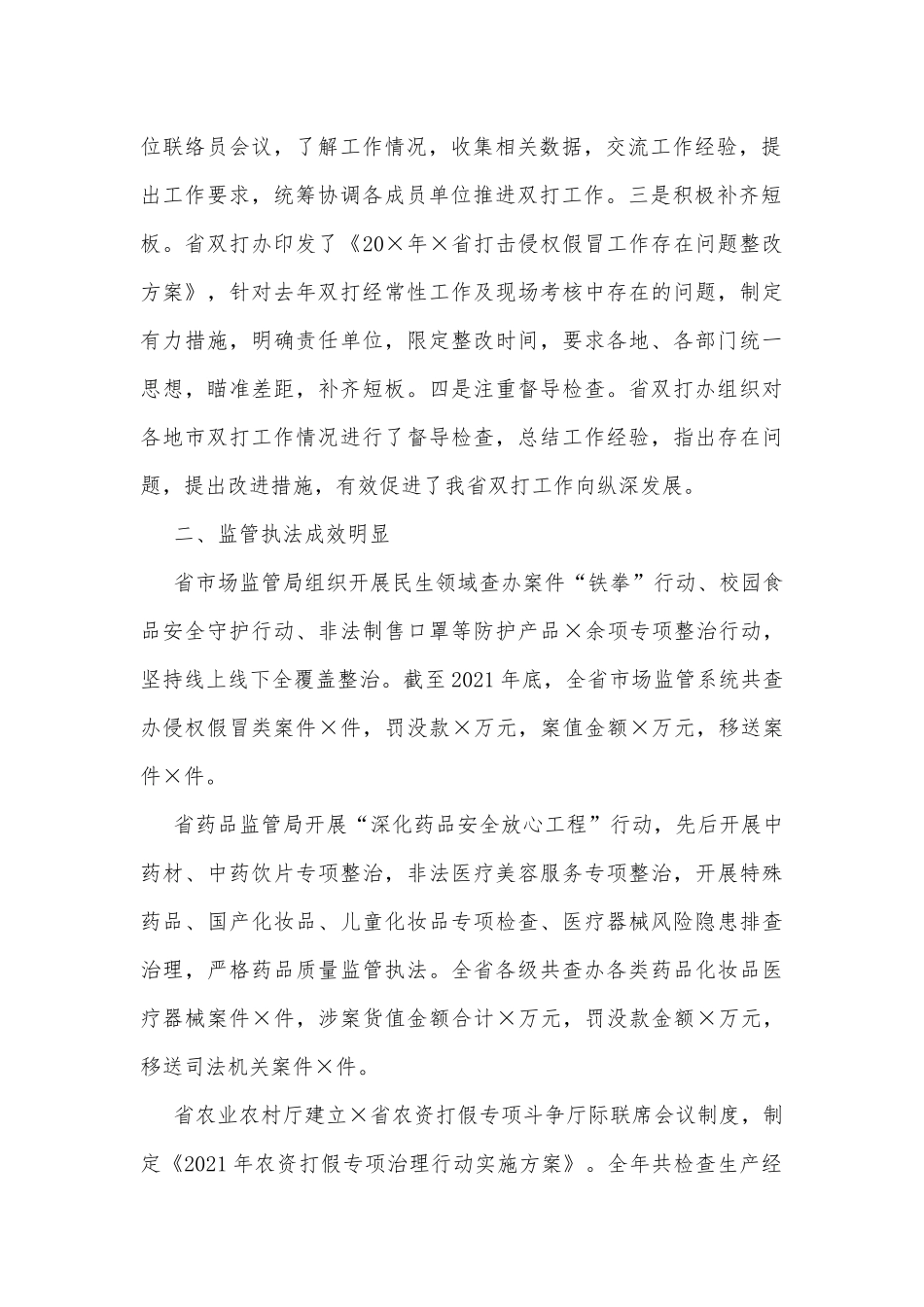 位联络员会议，了解工作情况，收集相关数据，交流工作经验，提出工作要求，统筹协调各成员单位推进双打工作。三是积极补齐短板。省双打办印发了《20×年×省打击侵权假冒工作存在问题整改方案》，针对去年双打经常性工作及现场考核中存在的问题，制定有力措施，明确责任单位，限定整改时间，要求各地、各部门统一思想，瞄准差距，补齐短板。四是注重督导检查。省双打办组织对各地市双打工作情况进行了督导检查，总结工作经验，指出存在问题，提出改进措施，有效促进了我省双打工作向纵深发展。

二、监管执法成效明显

省市场监管局组织开展民生领域查办案件“铁拳”行动、校园食品安全守护行动、非法制售口罩等防护产品×余项专项整治行动，坚持线上线下全覆盖整治。截至2021年底，全省市场监管系统共查办侵权假冒类案件×件，罚没款×万元，案值金额×万元，移送案件×件。

省药品监管局开展“深化药品安全放心工程”行动，先后开展中药材、中药饮片专项整治，非法医疗美容服务专项整治，开展特殊药品、国产化妆品、儿童化妆品专项检查、医疗器械风险隐患排查治理，严格药品质量监管执法。全省各级共查办各类药品化妆品医疗器械案件×件，涉案货值金额合计×万元，罚没款金额×万元，移送司法机关案件×件。

省农业农村厅建立×省农资打假专项斗争厅际联席会议制度，制定《2021年农资打假专项治理行动实施方案》。全年共检查生产经